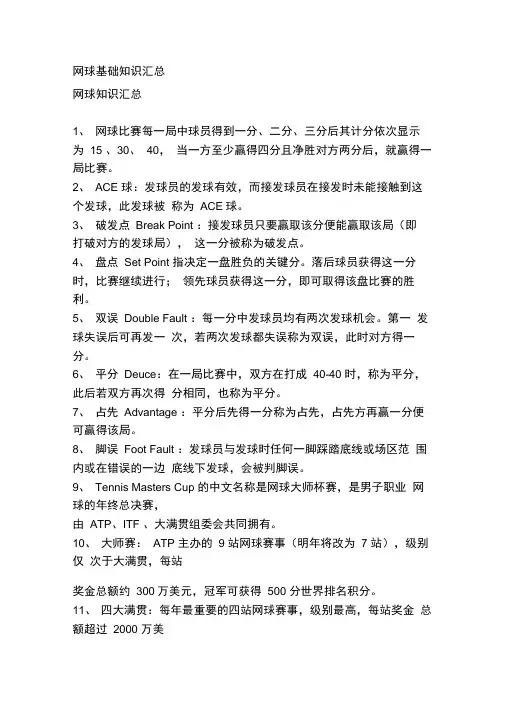 网球基础知识汇总

网球知识汇总

1、 网球比赛每一局中球员得到一分、二分、三分后其计分依次显示为 15 、30、 40， 当一方至少赢得四分且净胜对方两分后，就赢得一局比赛。

2、 ACE 球：发球员的发球有效，而接发球员在接发时未能接触到这个发球，此发球被 称为 ACE 球。

3、 破发点 Break Point ：接发球员只要赢取该分便能赢取该局（即打破对方的发球局）， 这一分被称为破发点。

4、 盘点 Set Point 指决定一盘胜负的关键分。落后球员获得这一分时，比赛继续进行； 领先球员获得这一分，即可取得该盘比赛的胜利。

5、 双误 Double Fault ：每一分中发球员均有两次发球机会。第一 发球失误后可再发一 次，若两次发球都失误称为双误，此时对方得一分。

6、 平分 Deuce：在一局比赛中，双方在打成 40-40 时，称为平分，此后若双方再次得 分相同，也称为平分。

7、 占先 Advantage ：平分后先得一分称为占先，占先方再赢一分便可赢得该局。

8、 脚误 Foot Fault ：发球员与发球时任何一脚踩踏底线或场区范 围内或在错误的一边 底线下发球，会被判脚误。

9、 Tennis Masters Cup 的中文名称是网球大师杯赛，是男子职业 网球的年终总决赛，

由 ATP、ITF 、大满贯组委会共同拥有。

10、 大师赛： ATP 主办的 9 站网球赛事（明年将改为 7 站），级别仅 次于大满贯，每站

奖金总额约 300 万美元，冠军可获得 500 分世界排名积分。

11、 四大满贯：每年最重要的四站网球赛事，级别最高，每站奖金 总额超过 2000 万美